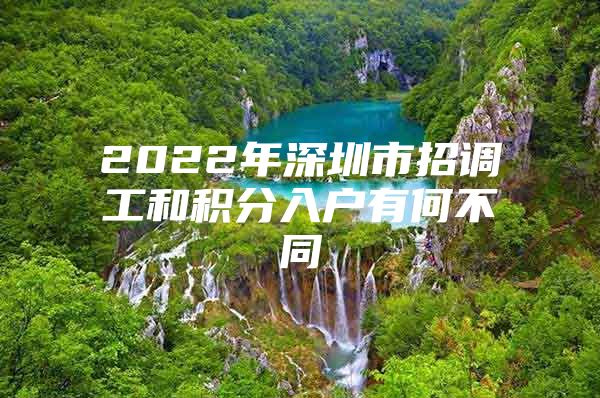 2022年深圳市招调工和积分入户有何不同